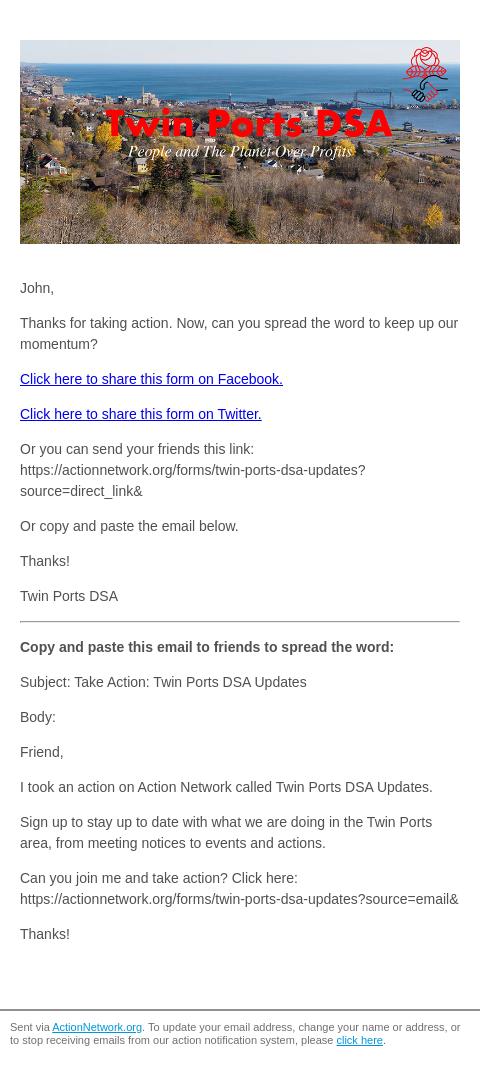 Twin Ports DSA
People and The Planet Over Profits

John,

Thanks for taking action. Now, can you spread the word to keep up our momentum?

Click here to share this form on Facebook.

Click here to share this form on Twitter.

Or you can send your friends this link: https://actionnetwork.org/forms/twin-ports-dsa-updates?source=direct_link&

Or copy and paste the email below.

Thanks!

Twin Ports DSA

Copy and paste this email to friends to spread the word:

Subject: Take Action: Twin Ports DSA Updates

Body:

Friend,

I took an action on Action Network called Twin Ports DSA Updates.

Sign up to stay up to date with what we are doing in the Twin Ports area, from meeting notices to events and actions.

Can you join me and take action? Click here: https://actionnetwork.org/forms/twin-ports-dsa-updates?source=email&

Thanks!

Sent via ActionNetwork.org. To update your email address, change your name or address, or to stop receiving emails from our action notification system, please click here.